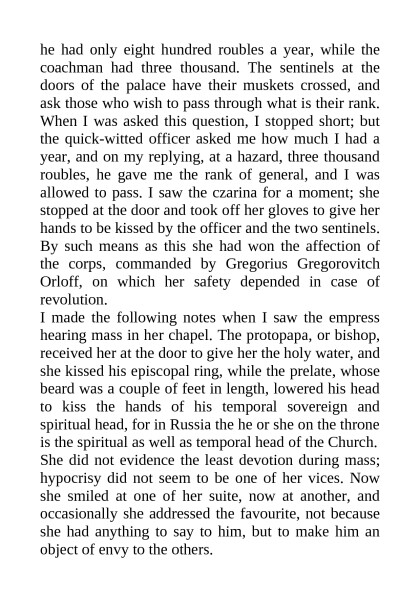 he had only eight hundred roubles a year, while the coachman had three thousand. The sentinels at the doors of the palace have their muskets crossed, and ask those who wish to pass through what is their rank. When I was asked this question, I stopped short; but the quick-witted officer asked me how much I had a year, and on my replying, at a hazard, three thousand roubles, he gave me the rank of general, and I was allowed to pass. I saw the czarina for a moment; she stopped at the door and took off her gloves to give her hands to be kissed by the officer and the two sentinels. By such means as this she had won the affection of the corps, commanded by Gregorius Gregorovitch Orloff, on which her safety depended in case of revolution.
I made the following notes when I saw the empress hearing mass in her chapel. The protopapa, or bishop, received her at the door to give her the holy water, and she kissed his episcopal ring, while the prelate, whose beard was a couple of feet in length, lowered his head to kiss the hands of his temporal sovereign and spiritual head, for in Russia the he or she on the throne is the spiritual as well as temporal head of the Church. She did not evidence the least devotion during mass; hypocrisy did not seem to be one of her vices. Now she smiled at one of her suite, now at another, and occasionally she addressed the favourite, not because she had anything to say to him, but to make him an object of envy to the others.